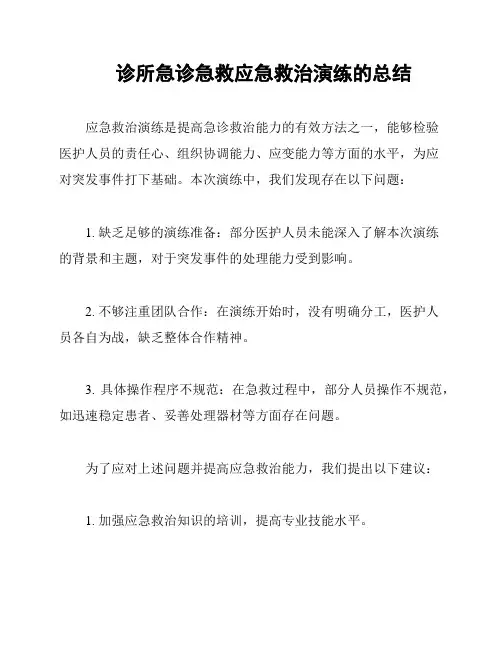 诊所急诊急救应急救治演练的总结

应急救治演练是提高急诊救治能力的有效方法之一，能够检验医护人员的责任心、组织协调能力、应变能力等方面的水平，为应对突发事件打下基础。本次演练中，我们发现存在以下问题：

1. 缺乏足够的演练准备：部分医护人员未能深入了解本次演练的背景和主题，对于突发事件的处理能力受到影响。

2. 不够注重团队合作：在演练开始时，没有明确分工，医护人员各自为战，缺乏整体合作精神。

3. 具体操作程序不规范：在急救过程中，部分人员操作不规范，如迅速稳定患者、妥善处理器材等方面存在问题。

为了应对上述问题并提高应急救治能力，我们提出以下建议：

1. 加强应急救治知识的培训，提高专业技能水平。